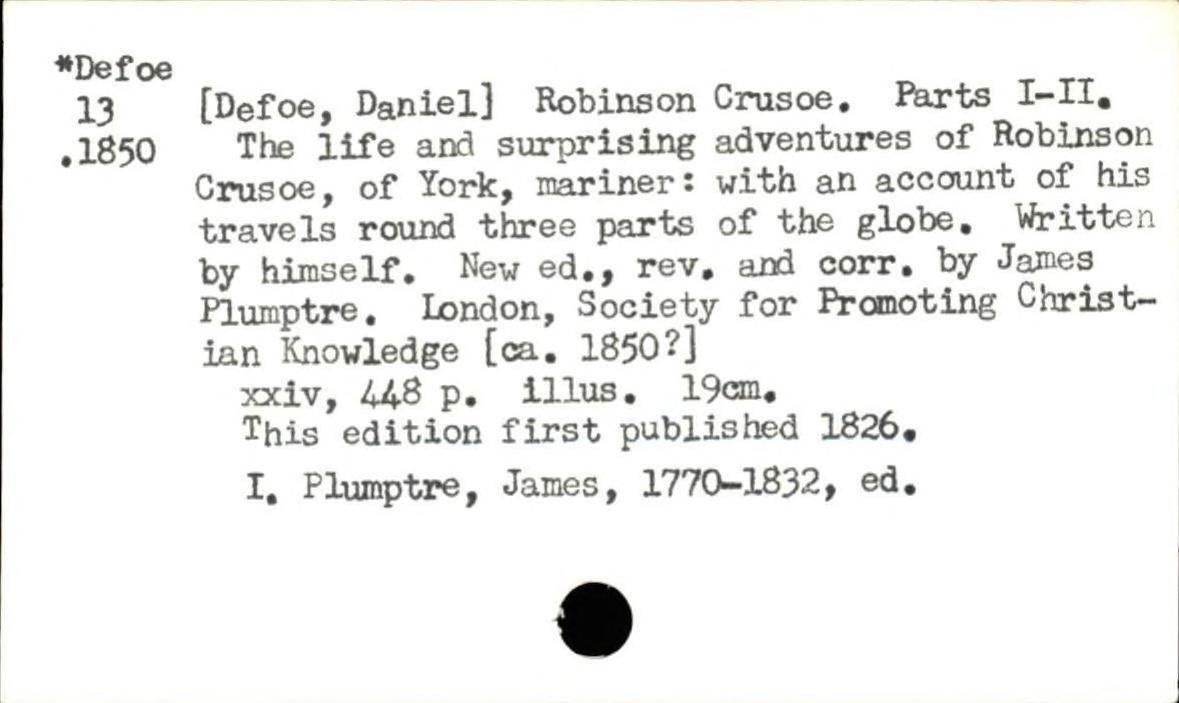 *Defoe
13
.1850

[Defoe, Daniel] Robinson Crusoe. Parts I-II. The life and surprising adventures of Robinson Crusoe, of York, mariner: with an account of his travels round three parts of the globe. Written by himself. New ed., rev. and corr. by James Plumptre. London, Society for Promoting Christian Knowledge [ca. 1850?]

xxiv, 448 p. illus. 19cm.

This edition first published 1826.

I. Plumptre, James, 1770-1832, ed.